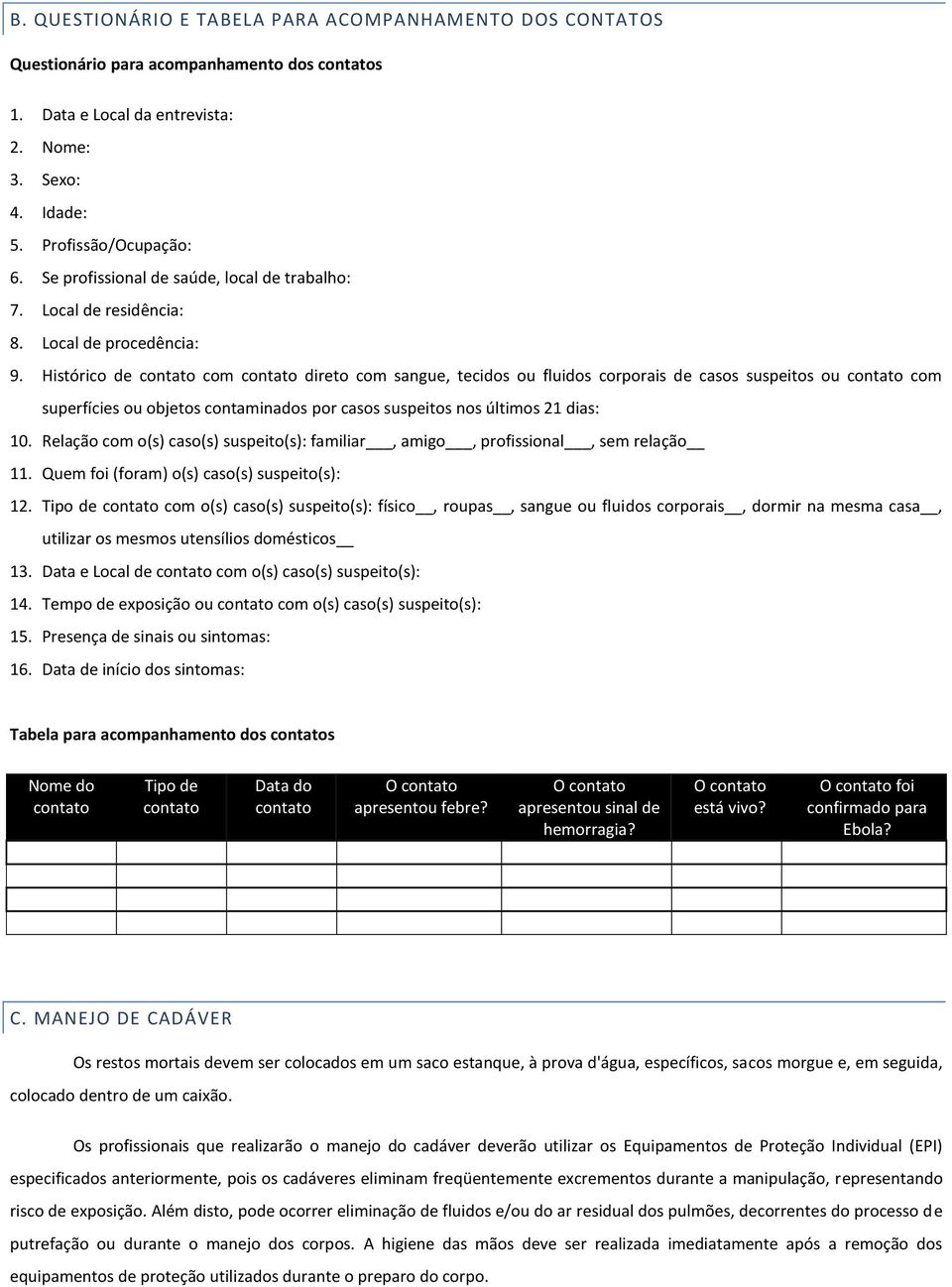 B. QUESTIONÁRIO E TABELA PARA ACOMPANHAMENTO DOS CONTATOS

Questionário para acompanhamento dos contatos

1. Data e Local da entrevista:
2. Nome:
3. Sexo:
4. Idade:
5. Profissão/Ocupação:
6. Se profissional de saúde, local de trabalho:
7. Local de residência:
8. Local de procedência:
9. Histórico de contato com contato direto com sangue, tecidos ou fluidos corporais de casos suspeitos ou contato com superfícies ou objetos contaminados por casos suspeitos nos últimos 21 dias:
10. Relação com o(s) caso(s) suspeito(s): familiar___, amigo___, profissional___, sem relação__
11. Quem foi (foram) o(s) caso(s) suspeito(s):
12. Tipo de contato com o(s) caso(s) suspeito(s): físico__, roupas__, sangue ou fluidos corporais__, dormir na mesma casa__, utilizar os mesmos utensílios domésticos__
13. Data e Local de contato com o(s) caso(s) suspeito(s):
14. Tempo de exposição ou contato com o(s) caso(s) suspeito(s):
15. Presença de sinais ou sintomas:
16. Data de início dos sintomas:

Tabela para acompanhamento dos contatos

| Nome do contato | Tipo de contato | Data do contato | O contato apresentou febre? | O contato apresentou sinal de hemorragia? | O contato está vivo? | O contato foi confirmado para Ebola? |
|---|---|---|---|---|---|---|
| | | | | | | |
| | | | | | | |
| | | | | | | |
| | | | | | | |

C. MANEJO DE CADÁVER

Os restos mortais devem ser colocados em um saco estanque, à prova d'água, específicos, sacos morgue e, em seguida, colocado dentro de um caixão.

Os profissionais que realizarão o manejo do cadáver deverão utilizar os Equipamentos de Proteção Individual (EPI) especificados anteriormente, pois os cadáveres eliminam freqüentemente excrementos durante a manipulação, representando risco de exposição. Além disto, pode ocorrer eliminação de fluidos e/ou do ar residual dos pulmões, decorrentes do processo de putrefação ou durante o manejo dos corpos. A higiene das mãos deve ser realizada imediatamente após a remoção dos equipamentos de proteção utilizados durante o preparo do corpo.